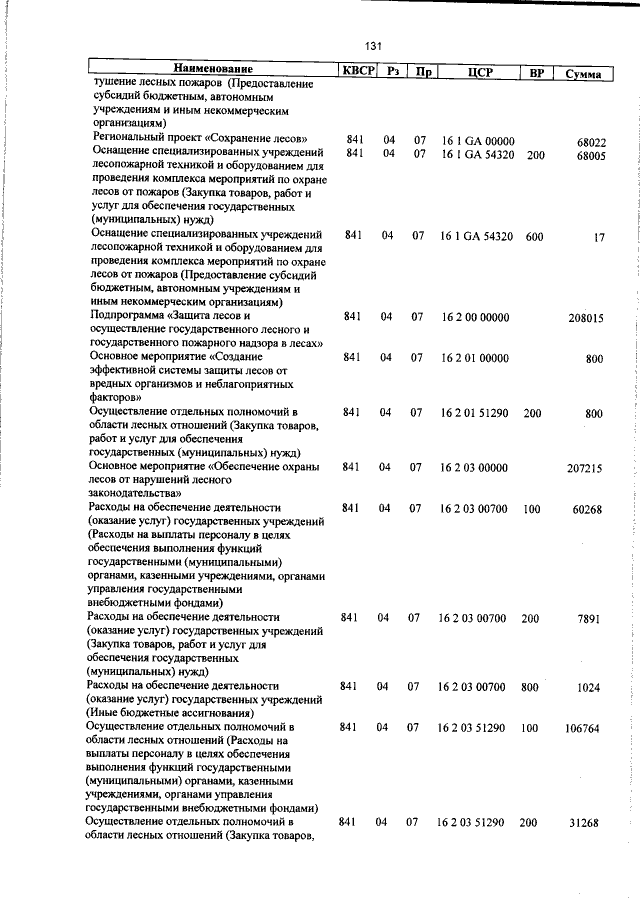 131

| Наименование | КВСР | Рз | Пр | ЦСР | ВР | Сумма |
|---|---|---|---|---|---|---|
| тушение лесных пожаров (Предоставление субсидий бюджетным, автономным учреждениям и иным некоммерческим организациям) | | | | | | |
| Региональный проект «Сохранение лесов» | 841 | 04 | 07 | 16 1 GA 00000 | | 68022 |
| Оснащение специализированных учреждений лесопожарной техникой и оборудованием для проведения комплекса мероприятий по охране лесов от пожаров (Закупка товаров, работ и услуг для обеспечения государственных (муниципальных) нужд) | 841 | 04 | 07 | 16 1 GA 54320 | 200 | 68005 |
| Оснащение специализированных учреждений лесопожарной техникой и оборудованием для проведения комплекса мероприятий по охране лесов от пожаров (Предоставление субсидий бюджетным, автономным учреждениям и иным некоммерческим организациям) | 841 | 04 | 07 | 16 1 GA 54320 | 600 | 17 |
| Подпрограмма «Защита лесов и осуществление государственного лесного и государственного пожарного надзора в лесах» | 841 | 04 | 07 | 16 2 00 00000 | | 208015 |
| Основное мероприятие «Создание эффективной системы защиты лесов от вредных организмов и неблагоприятных факторов» | 841 | 04 | 07 | 16 2 01 00000 | | 800 |
| Осуществление отдельных полномочий в области лесных отношений (Закупка товаров, работ и услуг для обеспечения государственных (муниципальных) нужд) | 841 | 04 | 07 | 16 2 01 51290 | 200 | 800 |
| Основное мероприятие «Обеспечение охраны лесов от нарушений лесного законодательства» | 841 | 04 | 07 | 16 2 03 00000 | | 207215 |
| Расходы на обеспечение деятельности (оказание услуг) государственных учреждений (Расходы на выплаты персоналу в целях обеспечения выполнения функций государственными (муниципальными) органами, казенными учреждениями, органами управления государственными внебюджетными фондами) | 841 | 04 | 07 | 16 2 03 00700 | 100 | 60268 |
| Расходы на обеспечение деятельности (оказание услуг) государственных учреждений (Закупка товаров, работ и услуг для обеспечения государственных (муниципальных) нужд) | 841 | 04 | 07 | 16 2 03 00700 | 200 | 7891 |
| Расходы на обеспечение деятельности (оказание услуг) государственных учреждений (Иные бюджетные ассигнования) | 841 | 04 | 07 | 16 2 03 00700 | 800 | 1024 |
| Осуществление отдельных полномочий в области лесных отношений (Расходы на выплаты персоналу в целях обеспечения выполнения функций государственными (муниципальными) органами, казенными учреждениями, органами управления государственными внебюджетными фондами) | 841 | 04 | 07 | 16 2 03 51290 | 100 | 106764 |
| Осуществление отдельных полномочий в области лесных отношений (Закупка товаров, | 841 | 04 | 07 | 16 2 03 51290 | 200 | 31268 |